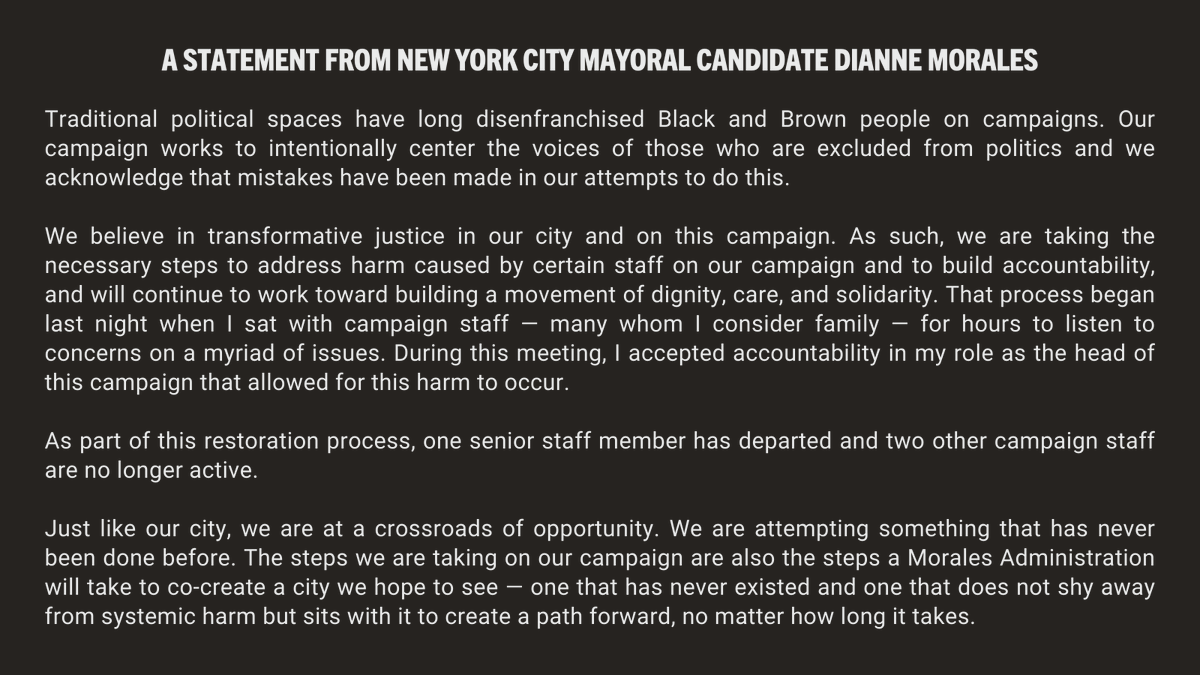 A STATEMENT FROM NEW YORK CITY MAYORAL CANDIDATE DIANNE MORALES

Traditional political spaces have long disenfranchised Black and Brown people on campaigns. Our campaign works to intentionally center the voices of those who are excluded from politics and we acknowledge that mistakes have been made in our attempts to do this.

We believe in transformative justice in our city and on this campaign. As such, we are taking the necessary steps to address harm caused by certain staff on our campaign and to build accountability, and will continue to work toward building a movement of dignity, care, and solidarity. That process began last night when I sat with campaign staff — many whom I consider family — for hours to listen to concerns on a myriad of issues. During this meeting, I accepted accountability in my role as the head of this campaign that allowed for this harm to occur.

As part of this restoration process, one senior staff member has departed and two other campaign staff are no longer active.

Just like our city, we are at a crossroads of opportunity. We are attempting something that has never been done before. The steps we are taking on our campaign are also the steps a Morales Administration will take to co-create a city we hope to see — one that has never existed and one that does not shy away from systemic harm but sits with it to create a path forward, no matter how long it takes.